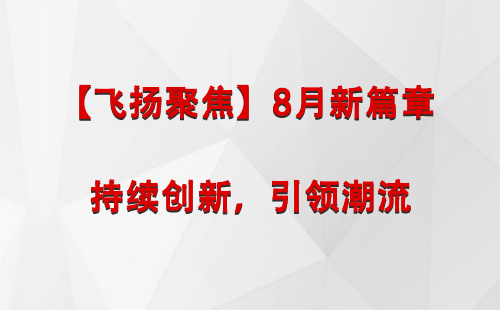 【飞扬聚焦】8月新篇章

持续创新，引领潮流